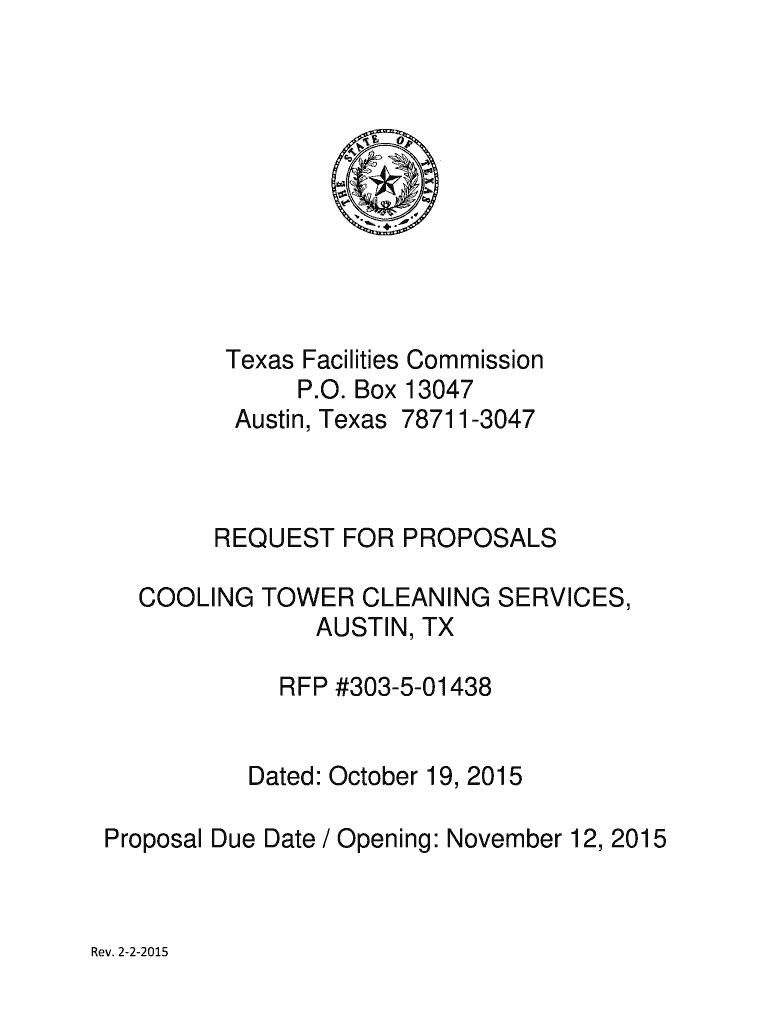 THE STATE OF TEXAS

Texas Facilities Commission
P.O. Box 13047
Austin, Texas 78711-3047

REQUEST FOR PROPOSALS

COOLING TOWER CLEANING SERVICES, AUSTIN, TX

RFP #303-5-01438

Dated: October 19, 2015

Proposal Due Date / Opening: November 12, 2015

Rev. 2-2-2015